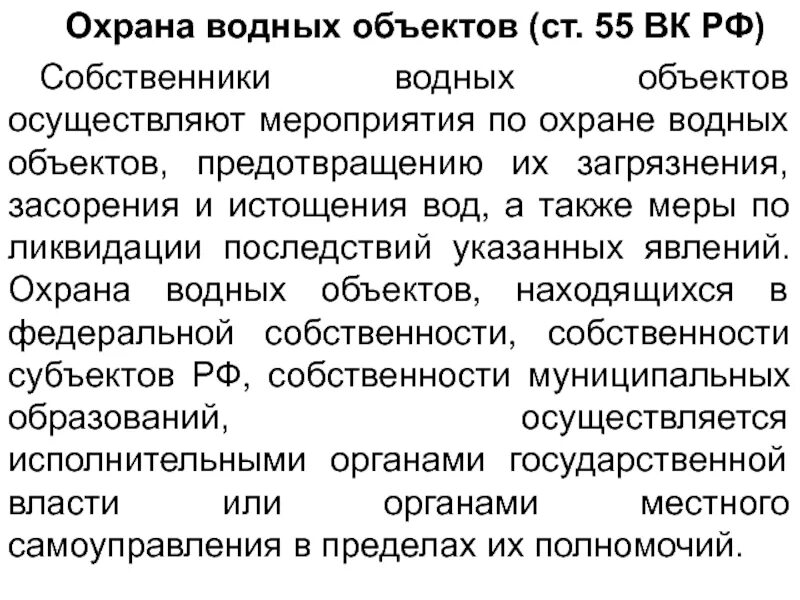 Охрана водных объектов (ст. 55 ВК РФ)

Собственники водных объектов осуществляют мероприятия по охране водных объектов, предотвращению их загрязнения, засорения и истощения вод, а также меры по ликвидации последствий указанных явлений. Охрана водных объектов, находящихся в федеральной собственности, собственности субъектов РФ, собственности муниципальных образований, осуществляется исполнительными органами государственной власти или органами местного самоуправления в пределах их полномочий.